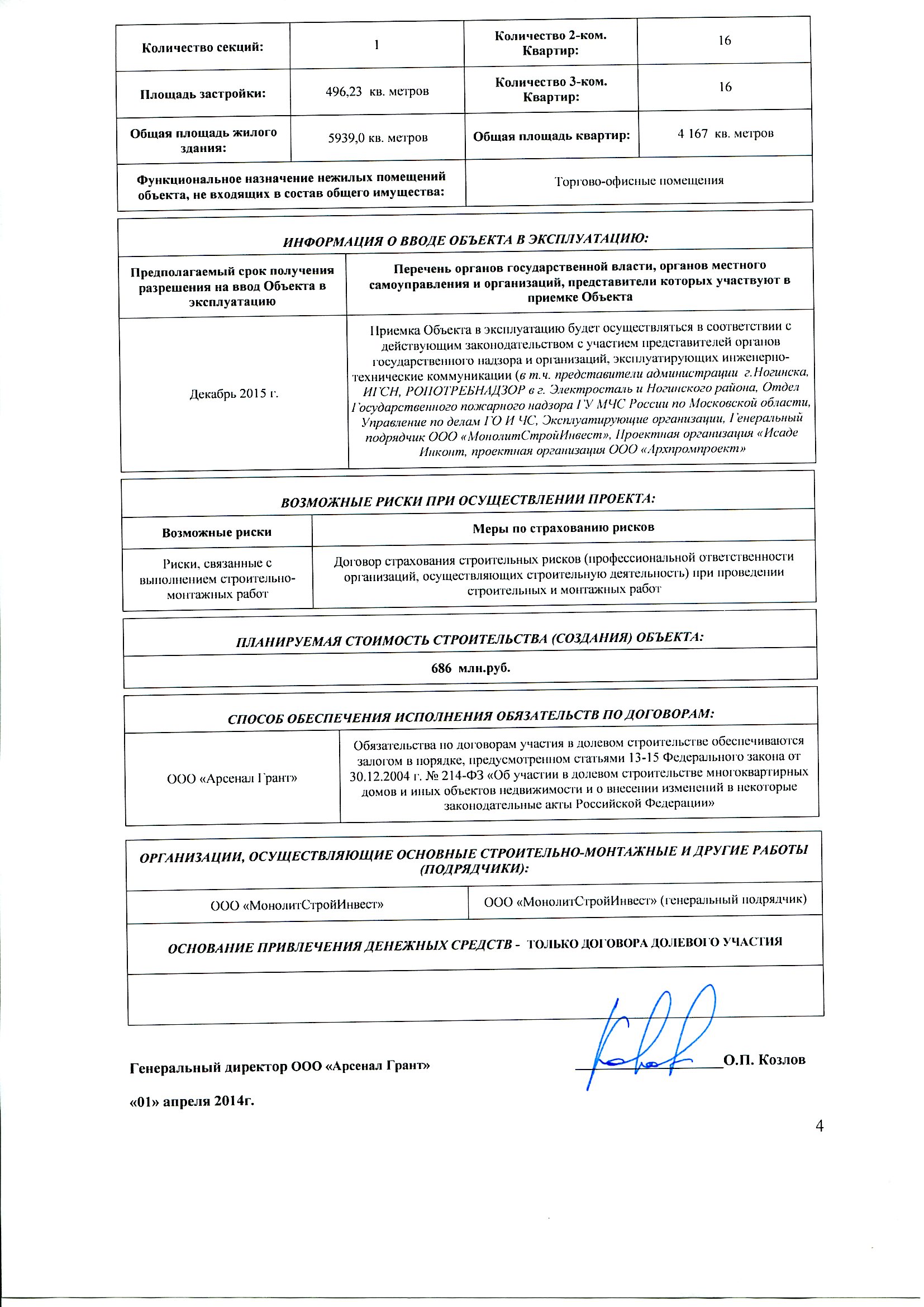 | Количество секций: | 1 | Количество 2-ком. Квартир: | 16 |
|---|---|---|---|
| Площадь застройки: | 496,23 кв. метров | Количество 3-ком. Квартир: | 16 |
| Общая площадь жилого здания: | 5939,0 кв. метров | Общая площадь квартир: | 4 167 кв. метров |
| Функциональное назначение нежилых помещений объекта, не входящих в состав общего имущества: | | Торгово-офисные помещения | |

ИНФОРМАЦИЯ О ВВОДЕ ОБЪЕКТА В ЭКСПЛУАТАЦИЮ:

| Предполагаемый срок получения разрешения на ввод Объекта в эксплуатацию | Перечень органов государственной власти, органов местного самоуправления и организаций, представители которых участвуют в приемке Объекта |
|---|---|
| Декабрь 2015 г. | Приемка Объекта в эксплуатацию будет осуществляться в соответствии с действующим законодательством с участием представителей органов государственного надзора и организаций, эксплуатирующих инженерно-технические коммуникации (в т.ч. представители администрации г.Ногинска, ИГСН, РОПОТРЕБНАДЗОР в г. Электросталь и Ногинского района, Отдел Государственного пожарного надзора ГУ МЧС России по Московской области, Управление по делам ГО И ЧС, Эксплуатирующие организации, Генеральный подрядчик ООО «МонолитСтройИнвест», Проектная организация «Исаде Инконт, проектная организация ООО «Архпромпроект» |

ВОЗМОЖНЫЕ РИСКИ ПРИ ОСУЩЕСТВЛЕНИИ ПРОЕКТА:

| Возможные риски | Меры по страхованию рисков |
|---|---|
| Риски, связанные с выполнением строительно-монтажных работ | Договор страхования строительных рисков (профессиональной ответственности организаций, осуществляющих строительную деятельность) при проведении строительных и монтажных работ |

ПЛАНИРУЕМАЯ СТОИМОСТЬ СТРОИТЕЛЬСТВА (СОЗДАНИЯ) ОБЪЕКТА:

686 млн.руб.

СПОСОБ ОБЕСПЕЧЕНИЯ ИСПОЛНЕНИЯ ОБЯЗАТЕЛЬСТВ ПО ДОГОВОРАМ:

| ООО «Арсенал Грант» | Обязательства по договорам участия в долевом строительстве обеспечиваются залогом в порядке, предусмотренном статьями 13-15 Федерального закона от 30.12.2004 г. № 214-ФЗ «Об участии в долевом строительстве многоквартирных домов и иных объектов недвижимости и о внесении изменений в некоторые законодательные акты Российской Федерации» |
|---|---|

ОРГАНИЗАЦИИ, ОСУЩЕСТВЛЯЮЩИЕ ОСНОВНЫЕ СТРОИТЕЛЬНО-МОНТАЖНЫЕ И ДРУГИЕ РАБОТЫ (ПОДРЯДЧИКИ):

| ООО «МонолитСтройИнвест» | ООО «МонолитСтройИнвест» (генеральный подрядчик) |
|---|---|

ОСНОВАНИЕ ПРИВЛЕЧЕНИЯ ДЕНЕЖНЫХ СРЕДСТВ - ТОЛЬКО ДОГОВОРА ДОЛЕВОГО УЧАСТИЯ

Генеральный директор ООО «Арсенал Грант» О.П. Козлов

«01» апреля 2014г.

4